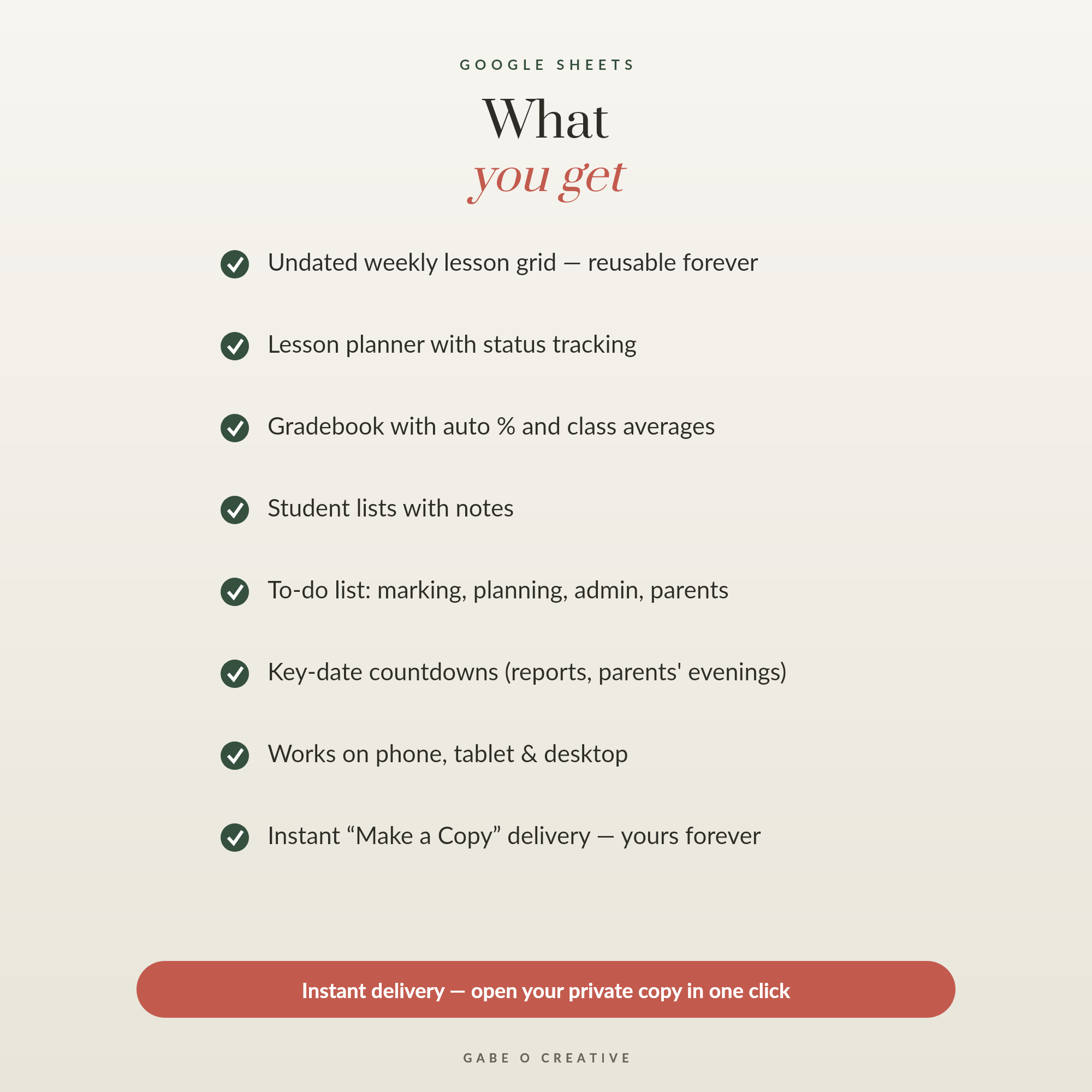 GOOGLE SHEETS

What
you get

Undated weekly lesson grid — reusable forever

Lesson planner with status tracking

Gradebook with auto % and class averages

Student lists with notes

To-do list: marking, planning, admin, parents

Key-date countdowns (reports, parents' evenings)

Works on phone, tablet & desktop

Instant “Make a Copy” delivery — yours forever

Instant delivery — open your private copy in one click

GABE O CREATIVE